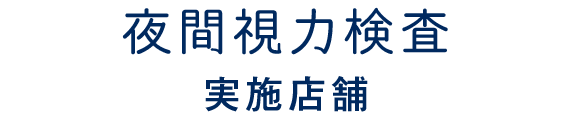 夜間視力検査
実施店舗